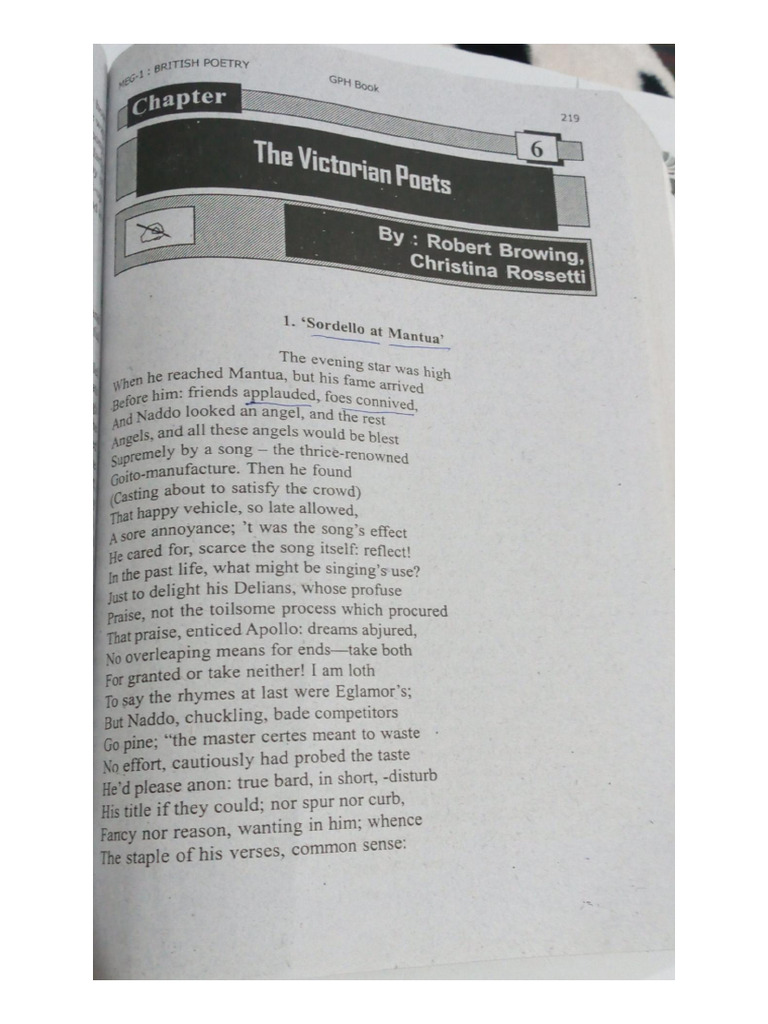 MEG-1 : BRITISH POETRY

GPH Book

219

Chapter

6

The Victorian Poets

By : Robert Browing, Christina Rossetti

1. 'Sordello at Mantua'

The evening star was high
When he reached Mantua, but his fame arrived
Before him: friends applauded, foes connived,
And Naddo looked an angel, and the rest
Angels, and all these angels would be blest
Supremely by a song – the thrice-renowned
Goito-manufacture. Then he found
(Casting about to satisfy the crowd)
That happy vehicle, so late allowed,
A sore annoyance; 't was the song's effect
He cared for, scarce the song itself: reflect!
In the past life, what might be singing's use?
Just to delight his Delians, whose profuse
Praise, not the toilsome process which procured
That praise, enticed Apollo: dreams abjured,
No overleaping means for ends—take both
For granted or take neither! I am loth
To say the rhymes at last were Eglamor's;
But Naddo, chuckling, bade competitors
Go pine; "the master certes meant to waste
No effort, cautiously had probed the taste
He'd please anon: true bard, in short, -disturb
His title if they could; nor spur nor curb,
Fancy nor reason, wanting in him; whence
The staple of his verses, common sense: